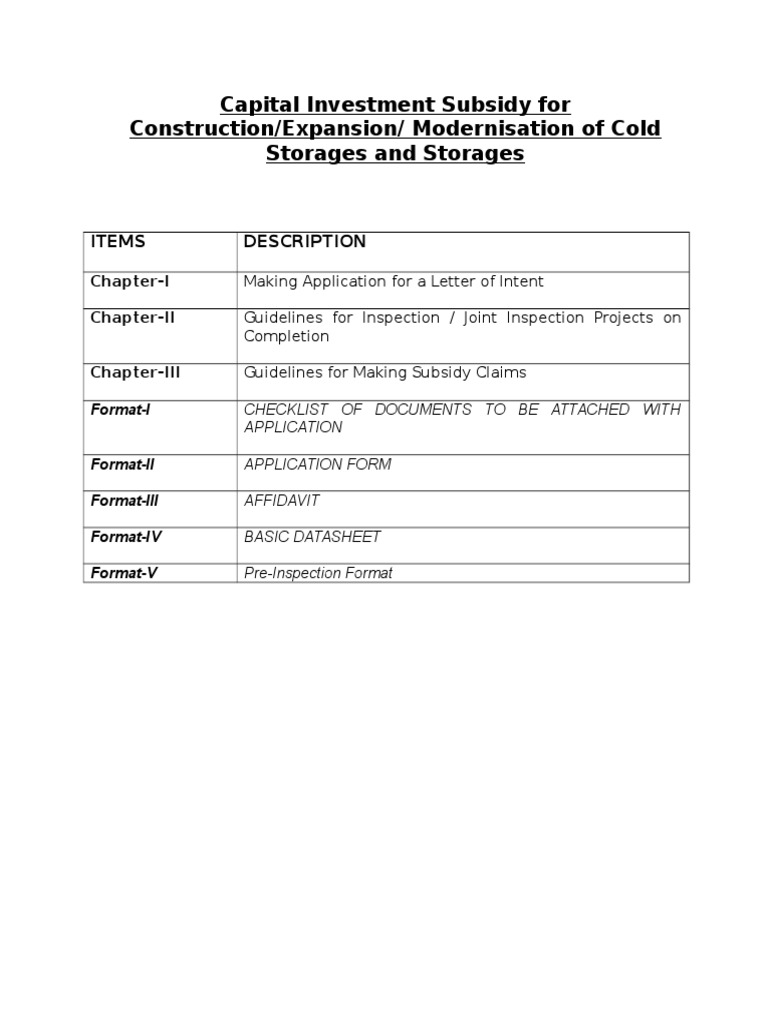 Capital Investment Subsidy for Construction/Expansion/ Modernisation of Cold Storages and Storages

| ITEMS | DESCRIPTION |
|---|---|
| Chapter-I | Making Application for a Letter of Intent |
| Chapter-II | Guidelines for Inspection / Joint Inspection Projects on Completion |
| Chapter-III | Guidelines for Making Subsidy Claims |
| Format-I | CHECKLIST OF DOCUMENTS TO BE ATTACHED WITH APPLICATION |
| Format-II | APPLICATION FORM |
| Format-III | AFFIDAVIT |
| Format-IV | BASIC DATASHEET |
| Format-V | Pre-Inspection Format |